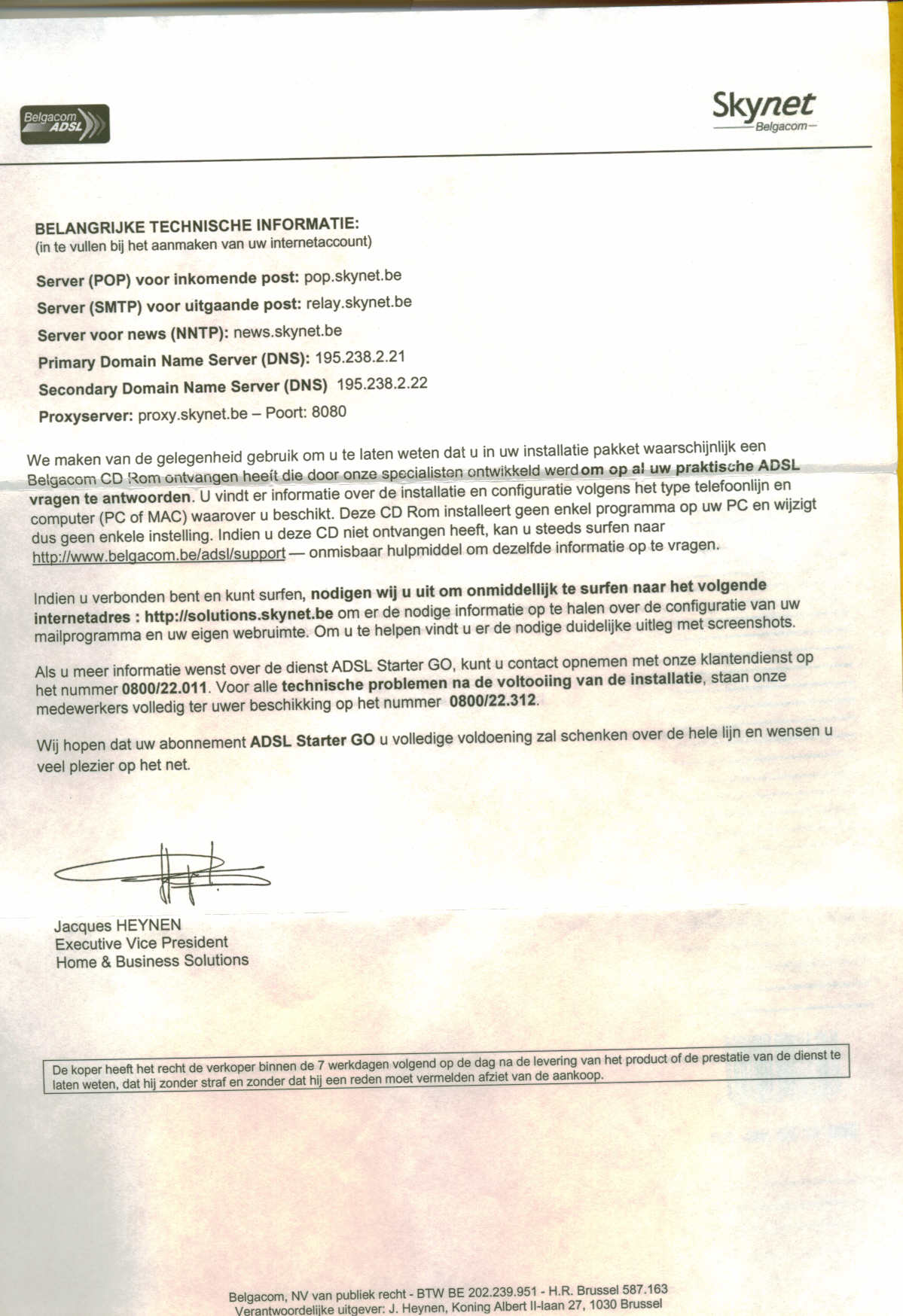 Belgacom ADSL

Skynet
Belgacom

BELANGRIJKE TECHNISCHE INFORMATIE:
(in te vullen bij het aanmaken van uw internetaccount)

Server (POP) voor inkomende post: pop.skynet.be
Server (SMTP) voor uitgaande post: relay.skynet.be
Server voor news (NNTP): news.skynet.be
Primary Domain Name Server (DNS): 195.238.2.21
Secondary Domain Name Server (DNS) 195.238.2.22
Proxyserver: proxy.skynet.be – Poort: 8080

We maken van de gelegenheid gebruik om u te laten weten dat u in uw installatie pakket waarschijnlijk een Belgacom CD Rom ontvangen heeft die door onze specialisten ontwikkeld werd om op al uw praktische ADSL vragen te antwoorden. U vindt er informatie over de installatie en configuratie volgens het type telefoonlijn en computer (PC of MAC) waarover u beschikt. Deze CD Rom installeert geen enkel programma op uw PC en wijzigt dus geen enkele instelling. Indien u deze CD niet ontvangen heeft, kan u steeds surfen naar http://www.belgacom.be/adsl/support — onmisbaar hulpmiddel om dezelfde informatie op te vragen.

Indien u verbonden bent en kunt surfen, nodigen wij u uit om onmiddellijk te surfen naar het volgende internetadres : http://solutions.skynet.be om er de nodige informatie op te halen over de configuratie van uw mailprogramma en uw eigen webruimte. Om u te helpen vindt u er de nodige duidelijke uitleg met screenshots.

Als u meer informatie wenst over de dienst ADSL Starter GO, kunt u contact opnemen met onze klantendienst op het nummer 0800/22.011. Voor alle technische problemen na de voltooiing van de installatie, staan onze medewerkers volledig ter uwer beschikking op het nummer 0800/22.312.

Wij hopen dat uw abonnement ADSL Starter GO u volledige voldoening zal schenken over de hele lijn en wensen u veel plezier op het net.

Jacques HEYNEN
Executive Vice President
Home & Business Solutions

De koper heeft het recht de verkoper binnen de 7 werkdagen volgend op de dag na de levering van het product of de prestatie van de dienst te laten weten, dat hij zonder straf en zonder dat hij een reden moet vermelden afziet van de aankoop.

Belgacom, NV van publiek recht - BTW BE 202.239.951 - H.R. Brussel 587.163
Verantwoordelijke uitgever: J. Heynen, Koning Albert II-laan 27, 1030 Brussel